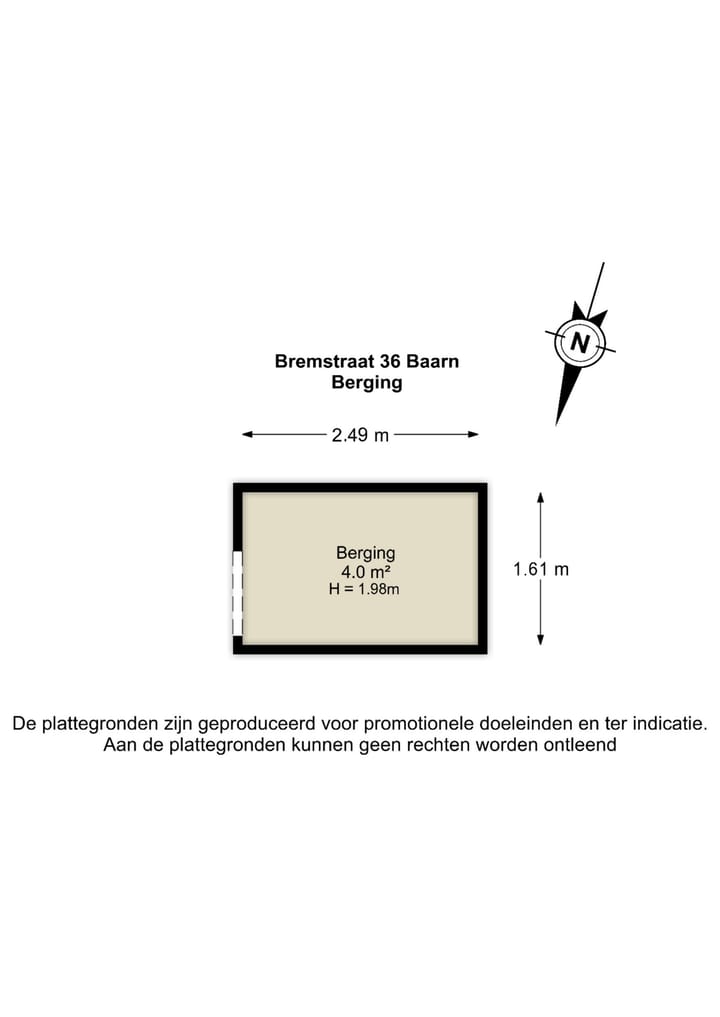 N

Bremstraat 36 Baarn
Berging

2.49 m

Berging
4.0 m²
H = 1.98m

1.61 m

De plattegronden zijn geproduceerd voor promotionele doeleinden en ter indicatie.
Aan de plattegronden kunnen geen rechten worden ontleend